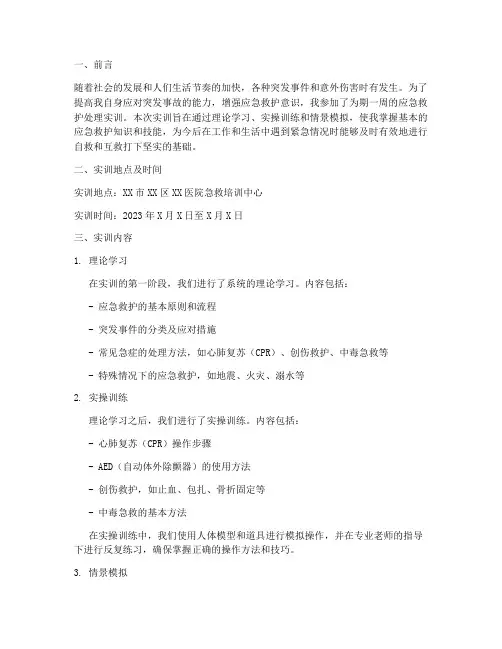 一、前言

随着社会的发展和人们生活节奏的加快，各种突发事件和意外伤害时有发生。为了提高我自身应对突发事故的能力，增强应急救护意识，我参加了为期一周的应急救护处理实训。本次实训旨在通过理论学习、实操训练和情景模拟，使我掌握基本的应急救护知识和技能，为今后在工作和生活中遇到紧急情况时能够及时有效地进行自救和互救打下坚实的基础。

二、实训地点及时间

实训地点：XX市XX区XX医院急救培训中心

实训时间：2023年X月X日至X月X日

三、实训内容

1. 理论学习

在实训的第一阶段，我们进行了系统的理论学习。内容包括：

- 应急救护的基本原则和流程

- 突发事件的分类及应对措施

- 常见急症的处理方法，如心肺复苏（CPR）、创伤救护、中毒急救等

- 特殊情况下的应急救护，如地震、火灾、溺水等

2. 实操训练

理论学习之后，我们进行了实操训练。内容包括：

- 心肺复苏（CPR）操作步骤

- AED（自动体外除颤器）的使用方法

- 创伤救护，如止血、包扎、骨折固定等

- 中毒急救的基本方法

在实操训练中，我们使用人体模型和道具进行模拟操作，并在专业老师的指导下进行反复练习，确保掌握正确的操作方法和技巧。

3. 情景模拟